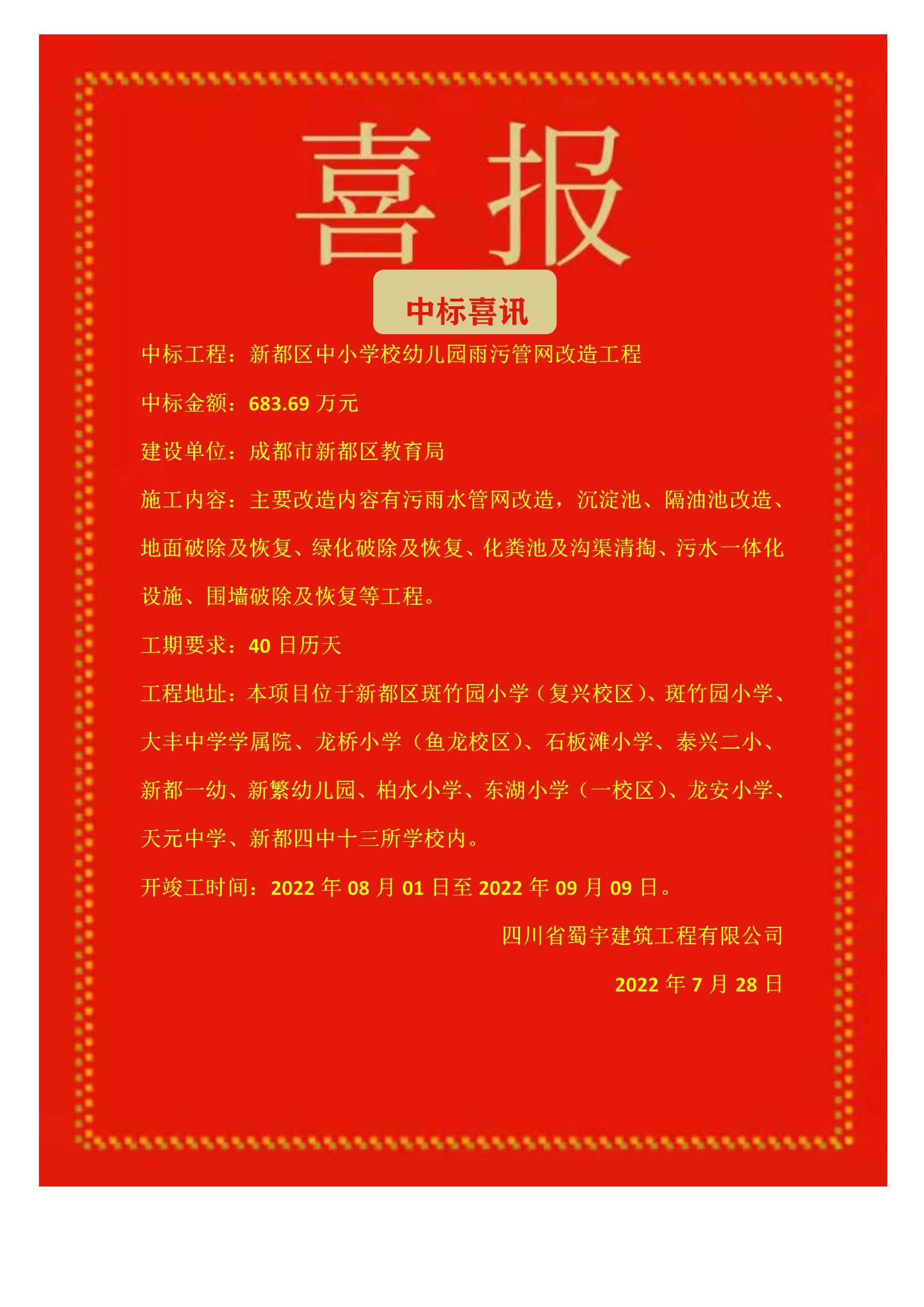 喜报

中标喜讯

中标工程：新都区中小学校幼儿园雨污管网改造工程

中标金额：683.69 万元

建设单位：成都市新都区教育局

施工内容：主要改造内容有污雨水管网改造，沉淀池、隔油池改造、地面破除及恢复、绿化破除及恢复、化粪池及沟渠清掏、污水一体化设施、围墙破除及恢复等工程。

工期要求：40 日历天

工程地址：本项目位于新都区斑竹园小学（复兴校区）、斑竹园小学、大丰中学学属院、龙桥小学（鱼龙校区）、石板滩小学、泰兴二小、新都一幼、新繁幼儿园、柏水小学、东湖小学（一校区）、龙安小学、天元中学、新都四中十三所学校内。

开竣工时间：2022 年 08 月 01 日至 2022 年 09 月 09 日。

四川省蜀宇建筑工程有限公司

2022 年 7 月 28 日